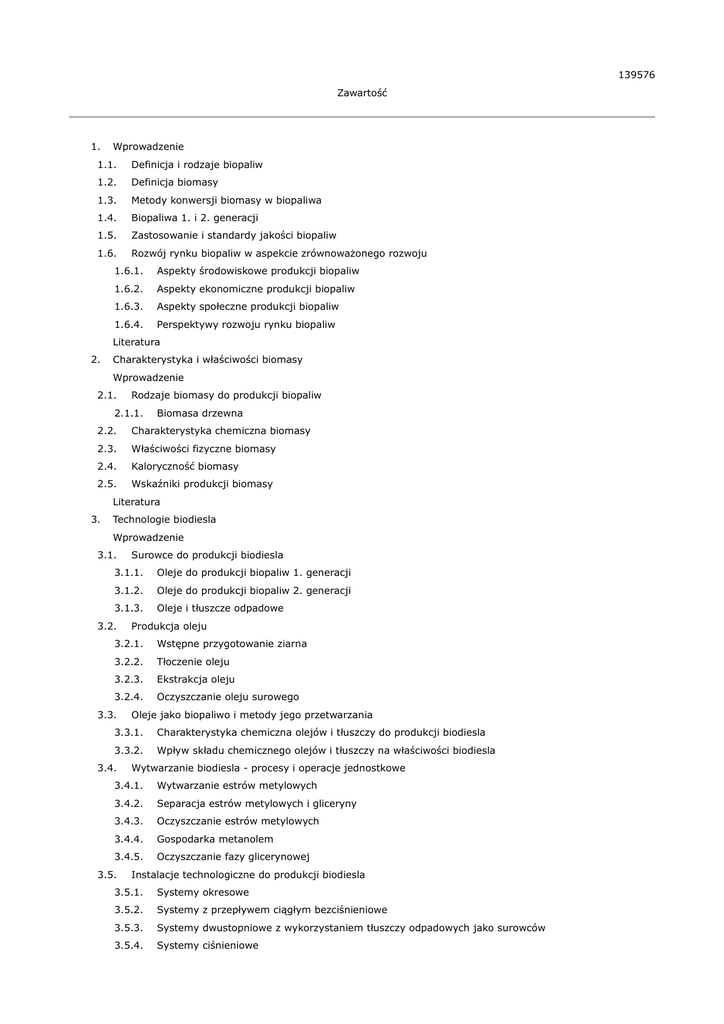 139576

Zawartość

1. Wprowadzenie
1.1. Definicja i rodzaje biopaliw
1.2. Definicja biomasy
1.3. Metody konwersji biomasy w biopaliwa
1.4. Biopaliwa 1. i 2. generacji
1.5. Zastosowanie i standardy jakości biopaliw
1.6. Rozwój rynku biopaliw w aspekcie zrównoważonego rozwoju
1.6.1. Aspekty środowiskowe produkcji biopaliw
1.6.2. Aspekty ekonomiczne produkcji biopaliw
1.6.3. Aspekty społeczne produkcji biopaliw
1.6.4. Perspektywy rozwoju rynku biopaliw
Literatura
2. Charakterystyka i właściwości biomasy
Wprowadzenie
2.1. Rodzaje biomasy do produkcji biopaliw
2.1.1. Biomasa drzewna
2.2. Charakterystyka chemiczna biomasy
2.3. Właściwości fizyczne biomasy
2.4. Kaloryczność biomasy
2.5. Wskaźniki produkcji biomasy
Literatura
3. Technologie biodiesla
Wprowadzenie
3.1. Surowce do produkcji biodiesla
3.1.1. Oleje do produkcji biopaliw 1. generacji
3.1.2. Oleje do produkcji biopaliw 2. generacji
3.1.3. Oleje i tłuszcze odpadowe
3.2. Produkcja oleju
3.2.1. Wstępne przygotowanie ziarna
3.2.2. Tłoczenie oleju
3.2.3. Ekstrakcja oleju
3.2.4. Oczyszczanie oleju surowego
3.3. Oleje jako biopaliwo i metody jego przetwarzania
3.3.1. Charakterystyka chemiczna olejów i tłuszczy do produkcji biodiesla
3.3.2. Wpływ składu chemicznego olejów i tłuszczy na właściwości biodiesla
3.4. Wytwarzanie biodiesla - procesy i operacje jednostkowe
3.4.1. Wytwarzanie estrów metylowych
3.4.2. Separacja estrów metylowych i gliceryny
3.4.3. Oczyszczanie estrów metylowych
3.4.4. Gospodarka metanolem
3.4.5. Oczyszczanie fazy glicerynowej
3.5. Instalacje technologiczne do produkcji biodiesla
3.5.1. Systemy okresowe
3.5.2. Systemy z przepływem ciągłym bezciśnieniowe
3.5.3. Systemy dwustopniowe z wykorzystaniem tłuszczy odpadowych jako surowców
3.5.4. Systemy ciśnieniowe